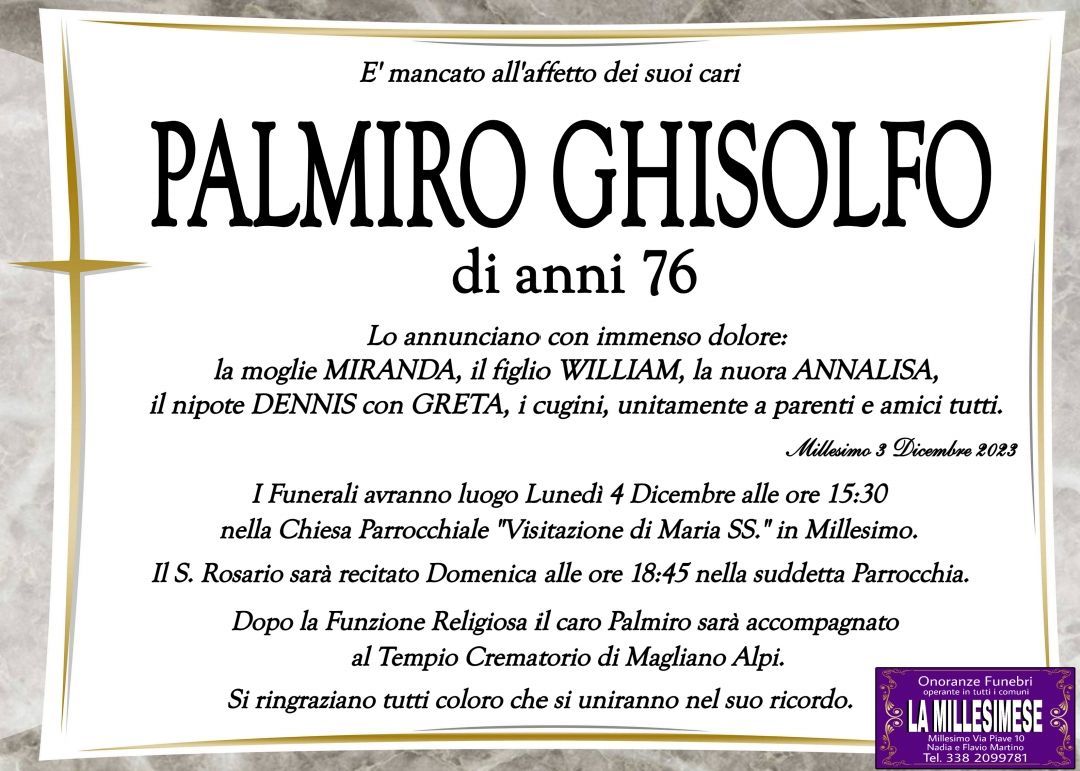 E' mancato all'affetto dei suoi cari

PALMIRO GHISOLFO

di anni 76

Lo annunciano con immenso dolore:
la moglie MIRANDA, il figlio WILLIAM, la nuora ANNALISA,
il nipote DENNIS con GRETA, i cugini, unitamente a parenti e amici tutti.

Millesimo 3 Dicembre 2023

I Funerali avranno luogo Lunedì 4 Dicembre alle ore 15:30 nella Chiesa Parrocchiale "Visitazione di Maria SS." in Millesimo.

Il S. Rosario sarà recitato Domenica alle ore 18:45 nella suddetta Parrocchia.

Dopo la Funzione Religiosa il caro Palmiro sarà accompagnato al Tempio Crematorio di Magliano Alpi.

Si ringraziano tutti coloro che si uniranno nel suo ricordo.

Onoranze Funebri
operante in tutti i comuni
LA MILLESIMESE
Millesimo Via Piave 10
Nadia e Flavio Martino
Tel. 338 2099781